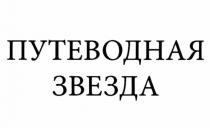 ПУТЕВОДНАЯ
ЗВЕЗДА